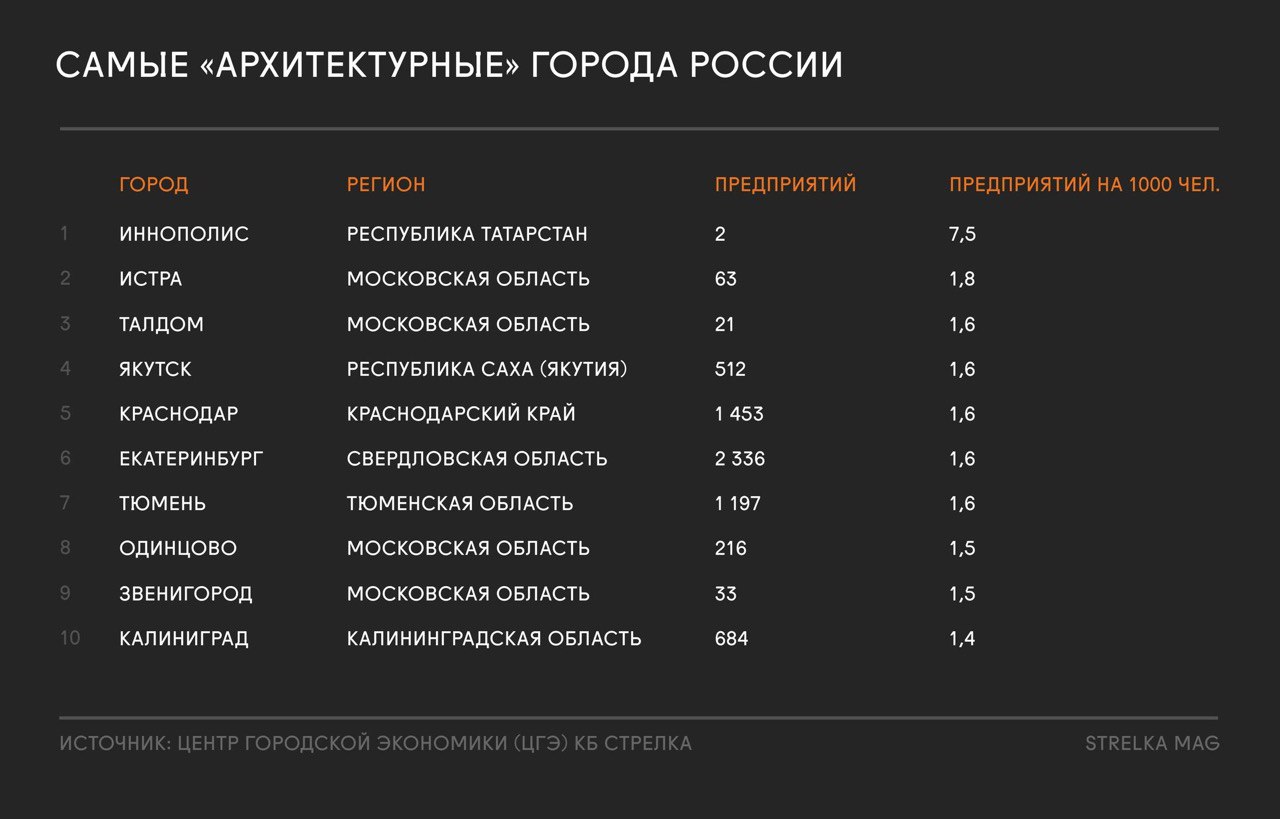 САМЫЕ «АРХИТЕКТУРНЫЕ» ГОРОДА РОССИИ

| | ГОРОД | РЕГИОН | ПРЕДПРИЯТИЙ | ПРЕДПРИЯТИЙ НА 1000 ЧЕЛ. |
|---|---|---|---|---|
| 1 | ИННОПОЛИС | РЕСПУБЛИКА ТАТАРСТАН | 2 | 7,5 |
| 2 | ИСТРА | МОСКОВСКАЯ ОБЛАСТЬ | 63 | 1,8 |
| 3 | ТАЛДОМ | МОСКОВСКАЯ ОБЛАСТЬ | 21 | 1,6 |
| 4 | ЯКУТСК | РЕСПУБЛИКА САХА (ЯКУТИЯ) | 512 | 1,6 |
| 5 | КРАСНОДАР | КРАСНОДАРСКИЙ КРАЙ | 1 453 | 1,6 |
| 6 | ЕКАТЕРИНБУРГ | СВЕРДЛОВСКАЯ ОБЛАСТЬ | 2 336 | 1,6 |
| 7 | ТЮМЕНЬ | ТЮМЕНСКАЯ ОБЛАСТЬ | 1 197 | 1,6 |
| 8 | ОДИНЦОВО | МОСКОВСКАЯ ОБЛАСТЬ | 216 | 1,5 |
| 9 | ЗВЕНИГОРОД | МОСКОВСКАЯ ОБЛАСТЬ | 33 | 1,5 |
| 10 | КАЛИНИГРАД | КАЛИНИНГРАДСКАЯ ОБЛАСТЬ | 684 | 1,4 |

ИСТОЧНИК: ЦЕНТР ГОРОДСКОЙ ЭКОНОМИКИ (ЦГЭ) КБ СТРЕЛКА

STRELKA MAG